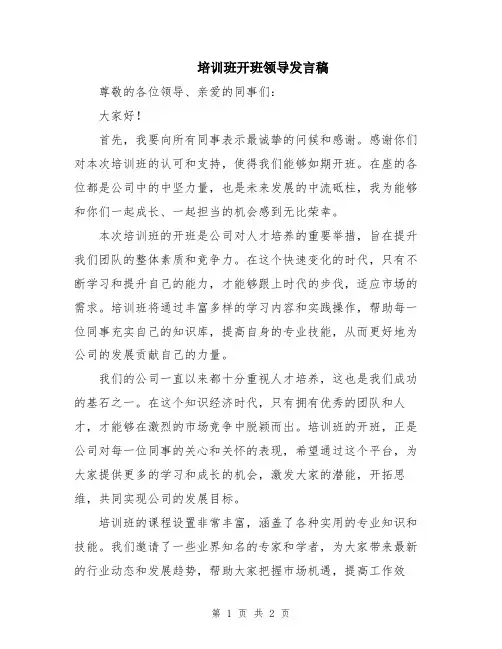 培训班开班领导发言稿

尊敬的各位领导、亲爱的同事们：

大家好！

首先，我要向所有同事表示最诚挚的问候和感谢。感谢你们对本次培训班的认可和支持，使得我们能够如期开班。在座的各位都是公司中的中坚力量，也是未来发展的中流砥柱，我为能够和你们一起成长、一起担当的机会感到无比荣幸。

本次培训班的开班是公司对人才培养的重要举措，旨在提升我们团队的整体素质和竞争力。在这个快速变化的时代，只有不断学习和提升自己的能力，才能够跟上时代的步伐，适应市场的需求。培训班将通过丰富多样的学习内容和实践操作，帮助每一位同事充实自己的知识库，提高自身的专业技能，从而更好地为公司的发展贡献自己的力量。

我们的公司一直以来都十分重视人才培养，这也是我们成功的基石之一。在这个知识经济时代，只有拥有优秀的团队和人才，才能够在激烈的市场竞争中脱颖而出。培训班的开班，正是公司对每一位同事的关心和关怀的表现，希望通过这个平台，为大家提供更多的学习和成长的机会，激发大家的潜能，开拓思维，共同实现公司的发展目标。

培训班的课程设置非常丰富，涵盖了各种实用的专业知识和技能。我们邀请了一些业界知名的专家和学者，为大家带来最新的行业动态和发展趋势，帮助大家把握市场机遇，提高工作效

第 1 页 共 2 页